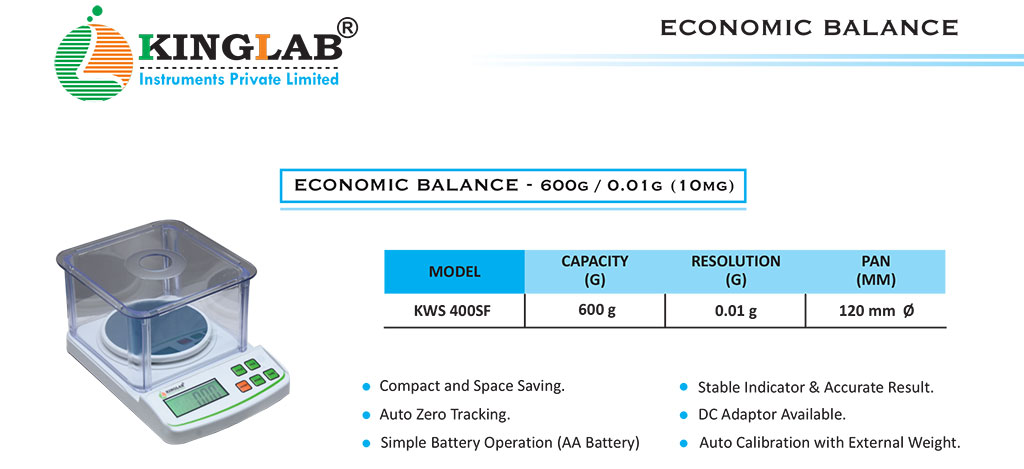 KINGLAB®
Instruments Private Limited

ECONOMIC BALANCE

ECONOMIC BALANCE - 600G / 0.01G (10MG)

| MODEL | CAPACITY (G) | RESOLUTION (G) | PAN (MM) |
|---|---|---|---|
| KWS 400SF | 600 g | 0.01 g | 120 mm Ø |

KINGLAB

- Compact and Space Saving.
- Auto Zero Tracking.
- Simple Battery Operation (AA Battery)
- Stable Indicator & Accurate Result.
- DC Adaptor Available.
- Auto Calibration with External Weight.